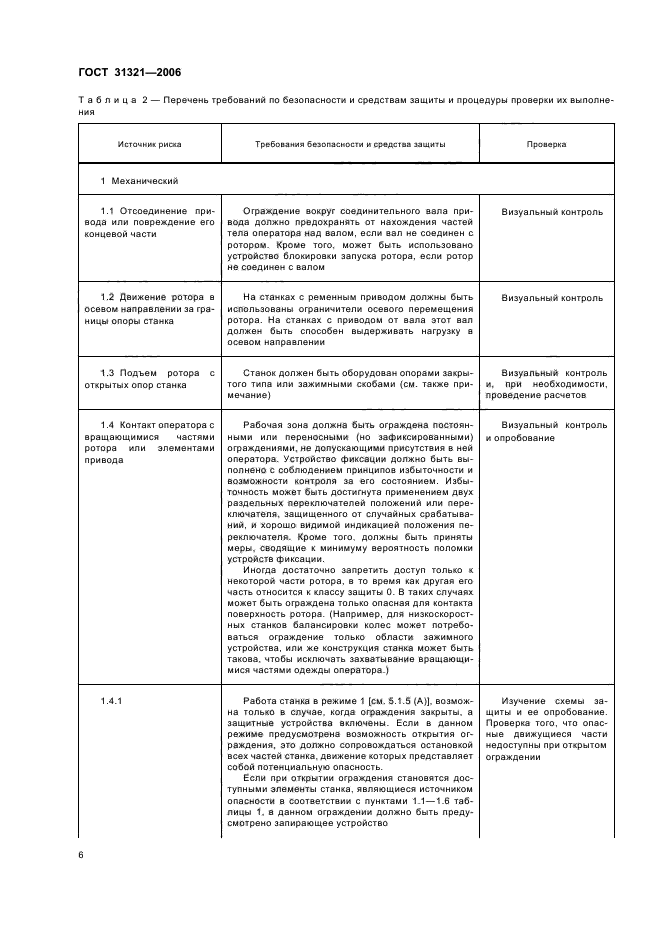 ГОСТ 31321—2006

Таблица 2 — Перечень требований по безопасности и средствам защиты и процедуры проверки их выполнения

| Источник риска | Требования безопасности и средства защиты | Проверка |
|---|---|---|
| 1 Механический | | |
| 1.1 Отсоединение привода или повреждение его концевой части | Ограждение вокруг соединительного вала привода должно предохранять от нахождения частей тела оператора над валом, если вал не соединен с ротором. Кроме того, может быть использовано устройство блокировки запуска ротора, если ротор не соединен с валом | Визуальный контроль |
| 1.2 Движение ротора в осевом направлении за границы опоры станка | На станках с ременным приводом должны быть использованы ограничители осевого перемещения ротора. На станках с приводом от вала этот вал должен быть способен выдерживать нагрузку в осевом направлении | Визуальный контроль |
| 1.3 Подъем ротора с открытых опор станка | Станок должен быть оборудован опорами закрытого типа или зажимными скобами (см. также примечание) | Визуальный контроль и, при необходимости, проведение расчетов |
| 1.4 Контакт оператора с вращающимися частями ротора или элементами привода | Рабочая зона должна быть ограждена постоянными или переносными (но зафиксированными) ограждениями, не допускающими присутствия в ней оператора. Устройство фиксации должно быть выполнено с соблюдением принципов избыточности и возможности контроля за его состоянием. Избыточность может быть достигнута применением двух раздельных переключателей положений или переключателя, защищенного от случайных срабатываний, и хорошо видимой индикацией положения переключателя. Кроме того, должны быть приняты меры, сводящие к минимуму вероятность поломки устройств фиксации. Иногда достаточно запретить доступ только к некоторой части ротора, в то время как другая его часть относится к классу защиты 0. В таких случаях может быть ограждена только опасная для контакта поверхность ротора. (Например, для низкоскоростных станков балансировки колес может потребоваться ограждение только области зажимного устройства, или же конструкция станка может быть такова, чтобы исключать захватывание вращающимися частями одежды оператора.) | Визуальный контроль и опробование |
| 1.4.1 | Работа станка в режиме 1 [см. 5.1.5 (А)], возможна только в случае, когда ограждения закрыты, а защитные устройства включены. Если в данном режиме предусмотрена возможность открытия ограждения, это должно сопровождаться остановкой всех частей станка, движение которых представляет собой потенциальную опасность. Если при открытии ограждения становятся доступными элементы станка, являющиеся источником опасности в соответствии с пунктами 1.1—1.6 таблицы 1, в данном ограждении должно быть предусмотрено запирающее устройство | Изучение схемы защиты и ее опробование. Проверка того, что опасные движущиеся части недоступны при открытом ограждении |

6